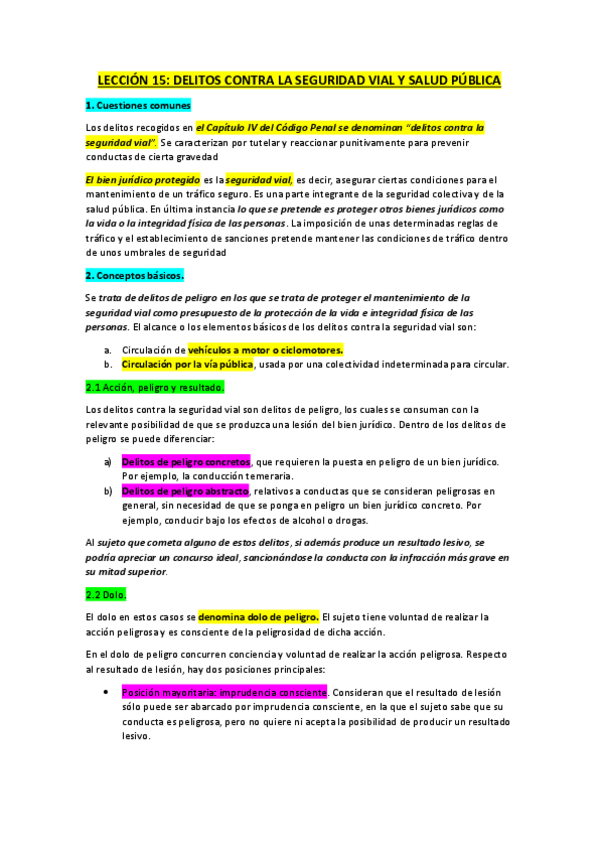 LECCIÓN 15: DELITOS CONTRA LA SEGURIDAD VIAL Y SALUD PÚBLICA

1. Cuestiones comunes

Los delitos recogidos en el Capítulo IV del Código Penal se denominan "delitos contra la seguridad vial". Se caracterizan por tutelar y reaccionar punitivamente para prevenir conductas de cierta gravedad

El bien jurídico protegido es la seguridad vial, es decir, asegurar ciertas condiciones para el mantenimiento de un tráfico seguro. Es una parte integrante de la seguridad colectiva y de la salud pública. En última instancia lo que se pretende es proteger otros bienes jurídicos como la vida o la integridad física de las personas. La imposición de unas determinadas reglas de tráfico y el establecimiento de sanciones pretende mantener las condiciones de tráfico dentro de unos umbrales de seguridad

2. Conceptos básicos.

Se trata de delitos de peligro en los que se trata de proteger el mantenimiento de la seguridad vial como presupuesto de la protección de la vida e integridad física de las personas. El alcance o los elementos básicos de los delitos contra la seguridad vial son:

a. Circulación de vehículos a motor o ciclomotores.
b. Circulación por la vía pública, usada por una colectividad indeterminada para circular.

2.1 Acción, peligro y resultado.

Los delitos contra la seguridad vial son delitos de peligro, los cuales se consuman con la relevante posibilidad de que se produzca una lesión del bien jurídico. Dentro de los delitos de peligro se puede diferenciar:

a) Delitos de peligro concretos, que requieren la puesta en peligro de un bien jurídico. Por ejemplo, la conducción temeraria.
b) Delitos de peligro abstracto, relativos a conductas que se consideran peligrosas en general, sin necesidad de que se ponga en peligro un bien jurídico concreto. Por ejemplo, conducir bajo los efectos de alcohol o drogas.

Al sujeto que cometa alguno de estos delitos, si además produce un resultado lesivo, se podría apreciar un concurso ideal, sancionándose la conducta con la infracción más grave en su mitad superior.

2.2 Dolo.

El dolo en estos casos se denomina dolo de peligro. El sujeto tiene voluntad de realizar la acción peligrosa y es consciente de la peligrosidad de dicha acción.

En el dolo de peligro concurren conciencia y voluntad de realizar la acción peligrosa. Respecto al resultado de lesión, hay dos posiciones principales:

• Posición mayoritaria: imprudencia consciente. Consideran que el resultado de lesión sólo puede ser abarcado por imprudencia consciente, en la que el sujeto sabe que su conducta es peligrosa, pero no quiere ni acepta la posibilidad de producir un resultado lesivo.